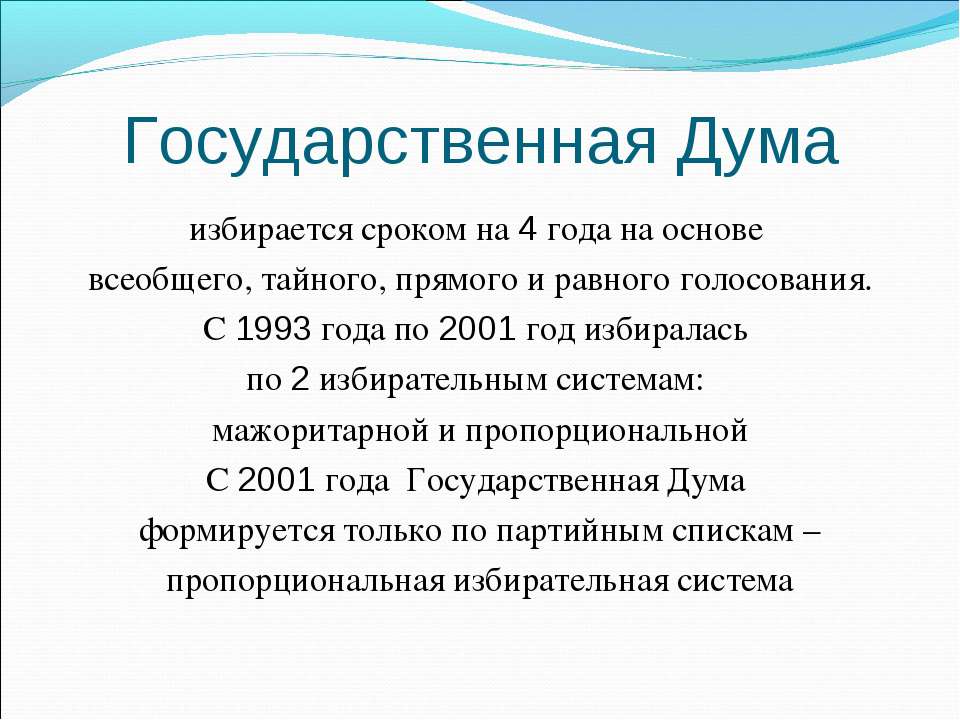 Государственная Дума

избирается сроком на 4 года на основе всеобщего, тайного, прямого и равного голосования.
С 1993 года по 2001 год избиралась по 2 избирательным системам: мажоритарной и пропорциональной
С 2001 года Государственная Дума формируется только по партийным спискам – пропорциональная избирательная система